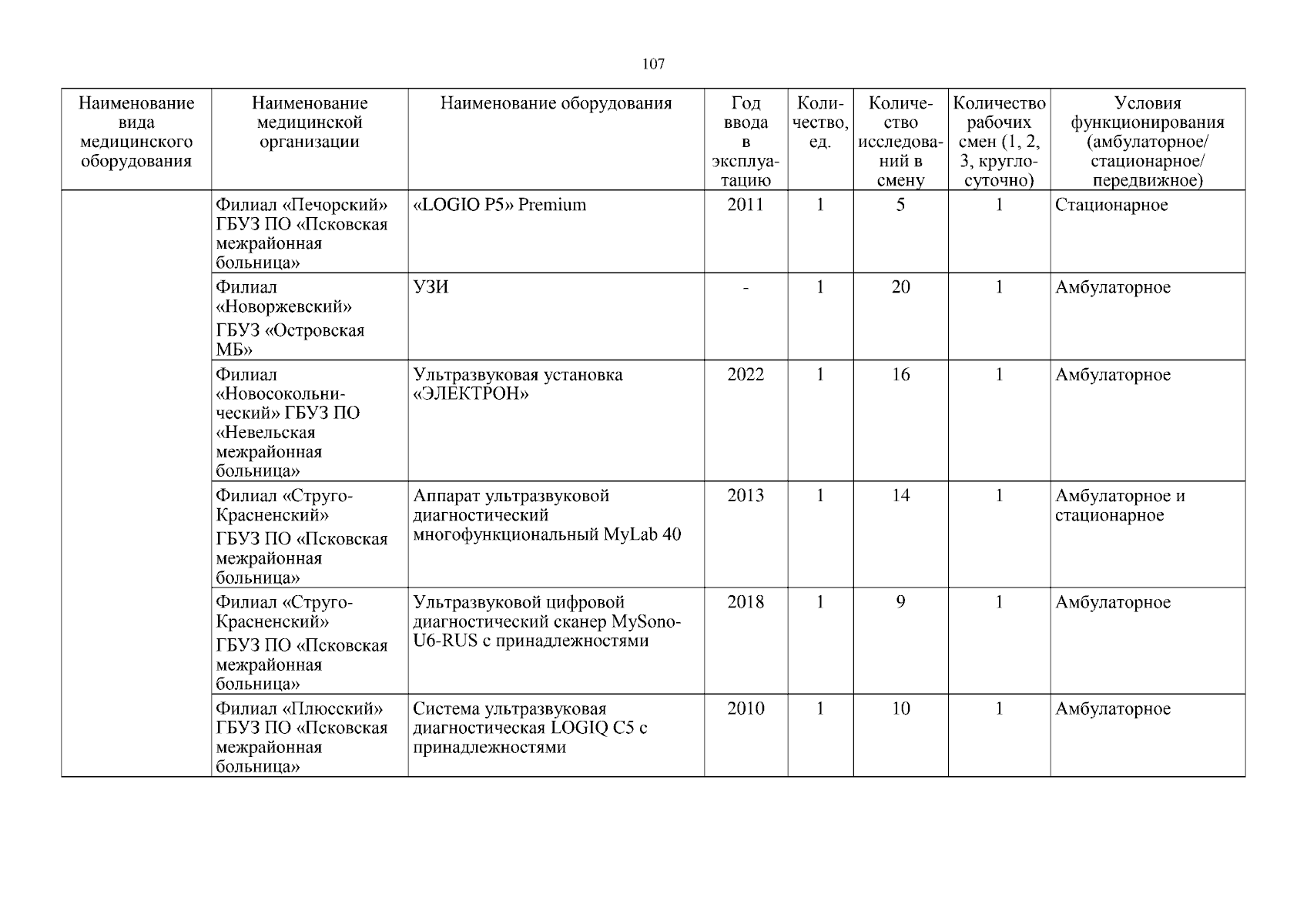 107

| Наименование вида медицинского оборудования | Наименование медицинской организации | Наименование оборудования | Год ввода в эксплуатацию | Количество, ед. | Количество исследований в смену | Количество рабочих смен (1, 2, 3, круглосуточно) | Условия функционирования (амбулаторное/ стационарное/ передвижное) |
|---|---|---|---|---|---|---|---|
| | Филиал «Печорский» ГБУЗ ПО «Псковская межрайонная больница» | «LOGIO P5» Premium | 2011 | 1 | 5 | 1 | Стационарное |
| | Филиал «Новоржевский» ГБУЗ «Островская МБ» | УЗИ | - | 1 | 20 | 1 | Амбулаторное |
| | Филиал «Новосокольнический» ГБУЗ ПО «Невельская межрайонная больница» | Ультразвуковая установка «ЭЛЕКТРОН» | 2022 | 1 | 16 | 1 | Амбулаторное |
| | Филиал «Струго-Красненский» ГБУЗ ПО «Псковская межрайонная больница» | Аппарат ультразвуковой диагностический многофункциональный MyLab 40 | 2013 | 1 | 14 | 1 | Амбулаторное и стационарное |
| | Филиал «Струго-Красненский» ГБУЗ ПО «Псковская межрайонная больница» | Ультразвуковой цифровой диагностический сканер MySono-U6-RUS с принадлежностями | 2018 | 1 | 9 | 1 | Амбулаторное |
| | Филиал «Плюсский» ГБУЗ ПО «Псковская межрайонная больница» | Система ультразвуковая диагностическая LOGIQ C5 с принадлежностями | 2010 | 1 | 10 | 1 | Амбулаторное |